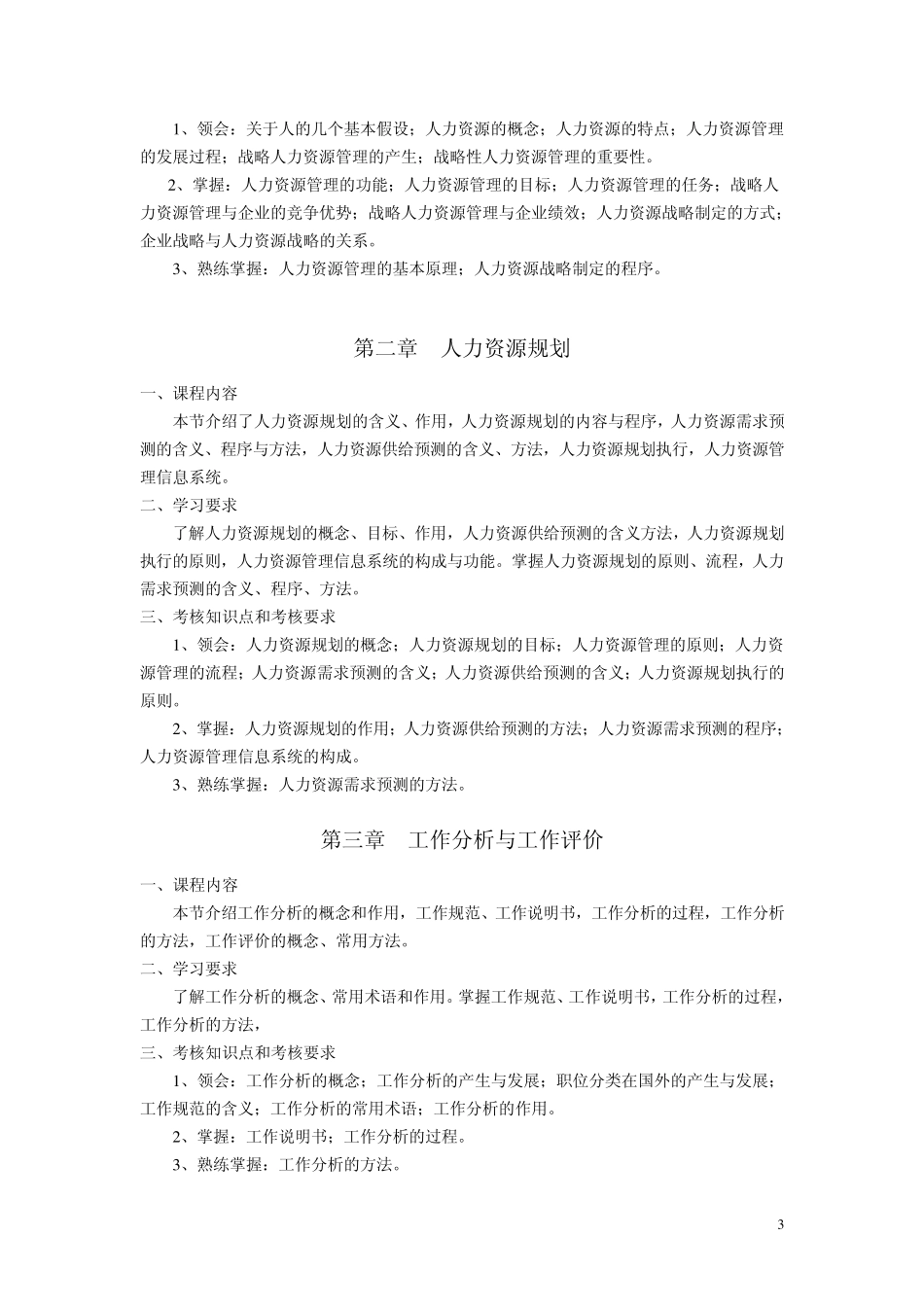 1、领会：关于人的几个基本假设；人力资源的概念；人力资源的特点；人力资源管理的发展过程；战略人力资源管理的产生；战略性人力资源管理的重要性。

2、掌握：人力资源管理的功能；人力资源管理的目标；人力资源管理的任务；战略人力资源管理与企业的竞争优势；战略人力资源管理与企业绩效；人力资源战略制定的方式；企业战略与人力资源战略的关系。

3、熟练掌握：人力资源管理的基本原理；人力资源战略制定的程序。

第二章　人力资源规划

一、课程内容

本节介绍了人力资源规划的含义、作用，人力资源规划的内容与程序，人力资源需求预测的含义、程序与方法，人力资源供给预测的含义、方法，人力资源规划执行，人力资源管理信息系统。

二、学习要求

了解人力资源规划的概念、目标、作用，人力资源供给预测的含义方法，人力资源规划执行的原则，人力资源管理信息系统的构成与功能。掌握人力资源规划的原则、流程，人力需求预测的含义、程序、方法。

三、考核知识点和考核要求

1、领会：人力资源规划的概念；人力资源规划的目标；人力资源管理的原则；人力资源管理的流程；人力资源需求预测的含义；人力资源供给预测的含义；人力资源规划执行的原则。

2、掌握：人力资源规划的作用；人力资源供给预测的方法；人力资源需求预测的程序；人力资源管理信息系统的构成。

3、熟练掌握：人力资源需求预测的方法。

第三章　工作分析与工作评价

一、课程内容

本节介绍工作分析的概念和作用，工作规范、工作说明书，工作分析的过程，工作分析的方法，工作评价的概念、常用方法。

二、学习要求

了解工作分析的概念、常用术语和作用。掌握工作规范、工作说明书，工作分析的过程，工作分析的方法，

三、考核知识点和考核要求

1、领会：工作分析的概念；工作分析的产生与发展；职位分类在国外的产生与发展；工作规范的含义；工作分析的常用术语；工作分析的作用。

2、掌握：工作说明书；工作分析的过程。

3、熟练掌握：工作分析的方法。

3